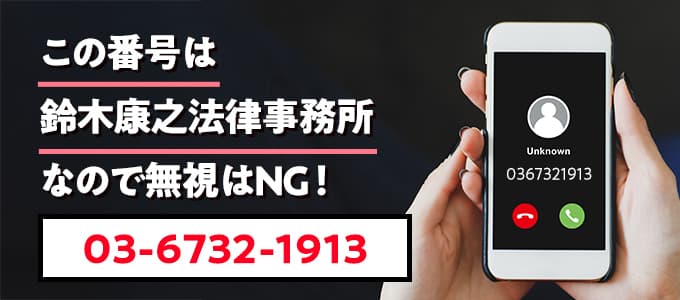 この番号は

鈴木康之法律事務所

なので無視はNG！

03-6732-1913

Unknown

0367321913